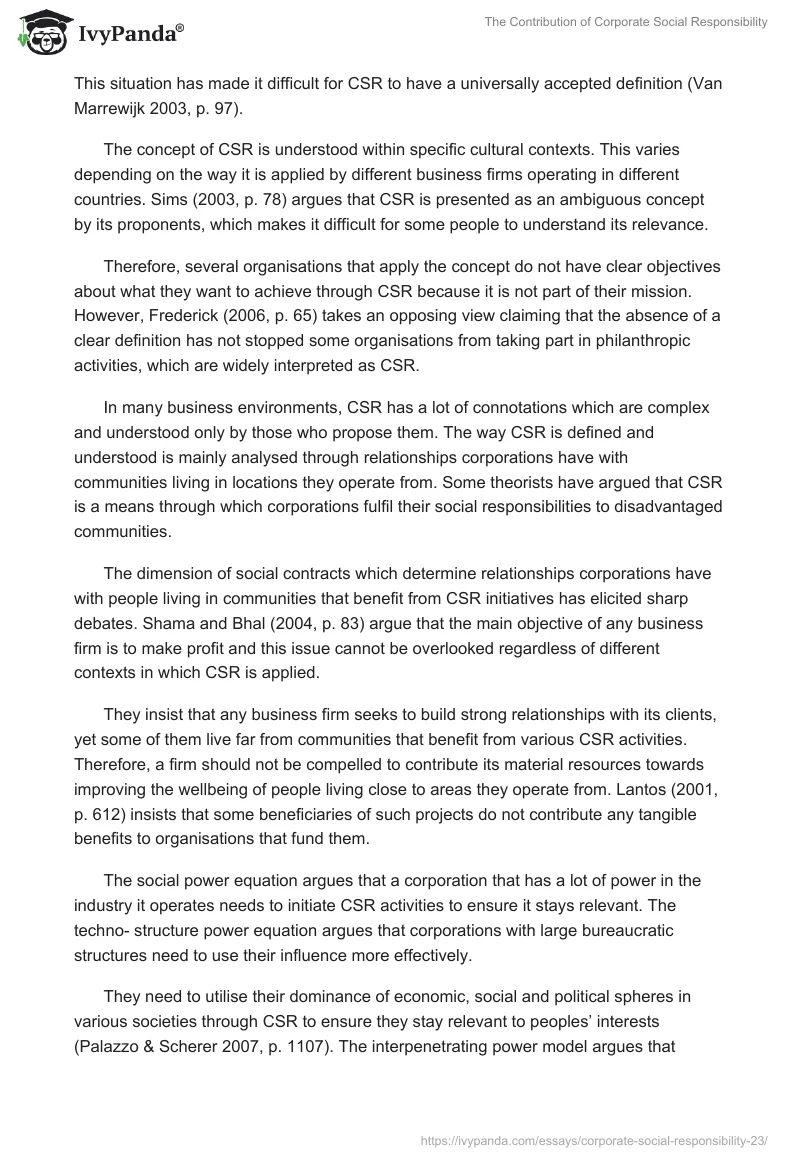 IvyPanda®

The Contribution of Corporate Social Responsibility

This situation has made it difficult for CSR to have a universally accepted definition (Van Marrewijk 2003, p. 97).

The concept of CSR is understood within specific cultural contexts. This varies depending on the way it is applied by different business firms operating in different countries. Sims (2003, p. 78) argues that CSR is presented as an ambiguous concept by its proponents, which makes it difficult for some people to understand its relevance.

Therefore, several organisations that apply the concept do not have clear objectives about what they want to achieve through CSR because it is not part of their mission. However, Frederick (2006, p. 65) takes an opposing view claiming that the absence of a clear definition has not stopped some organisations from taking part in philanthropic activities, which are widely interpreted as CSR.

In many business environments, CSR has a lot of connotations which are complex and understood only by those who propose them. The way CSR is defined and understood is mainly analysed through relationships corporations have with communities living in locations they operate from. Some theorists have argued that CSR is a means through which corporations fulfil their social responsibilities to disadvantaged communities.

The dimension of social contracts which determine relationships corporations have with people living in communities that benefit from CSR initiatives has elicited sharp debates. Shama and Bhal (2004, p. 83) argue that the main objective of any business firm is to make profit and this issue cannot be overlooked regardless of different contexts in which CSR is applied.

They insist that any business firm seeks to build strong relationships with its clients, yet some of them live far from communities that benefit from various CSR activities. Therefore, a firm should not be compelled to contribute its material resources towards improving the wellbeing of people living close to areas they operate from. Lantos (2001, p. 612) insists that some beneficiaries of such projects do not contribute any tangible benefits to organisations that fund them.

The social power equation argues that a corporation that has a lot of power in the industry it operates needs to initiate CSR activities to ensure it stays relevant. The techno- structure power equation argues that corporations with large bureaucratic structures need to use their influence more effectively.

They need to utilise their dominance of economic, social and political spheres in various societies through CSR to ensure they stay relevant to peoples' interests (Palazzo & Scherer 2007, p. 1107). The interpenetrating power model argues that

https://ivypanda.com/essays/corporate-social-responsibility-23/